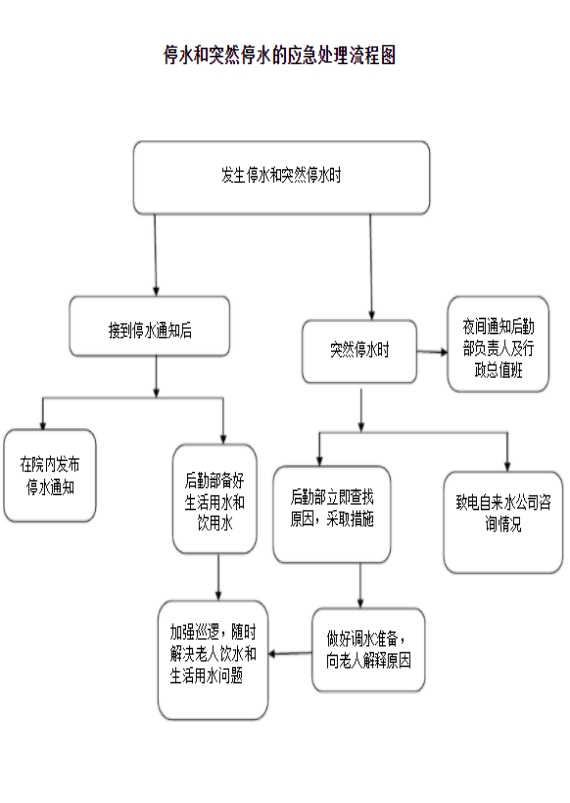 停水和突然停水的应急处理流程图

发生停水和突然停水时

接到停水通知后

突然停水时

夜间通知后勤部负责人及行政总值班

在院内发布停水通知

后勤部备好生活用水和饮用水

后勤部立即查找原因，采取措施

致电自来水公司咨询情况

加强巡逻，随时解决老人饮水和生活用水问题

做好调水准备，向老人解释原因